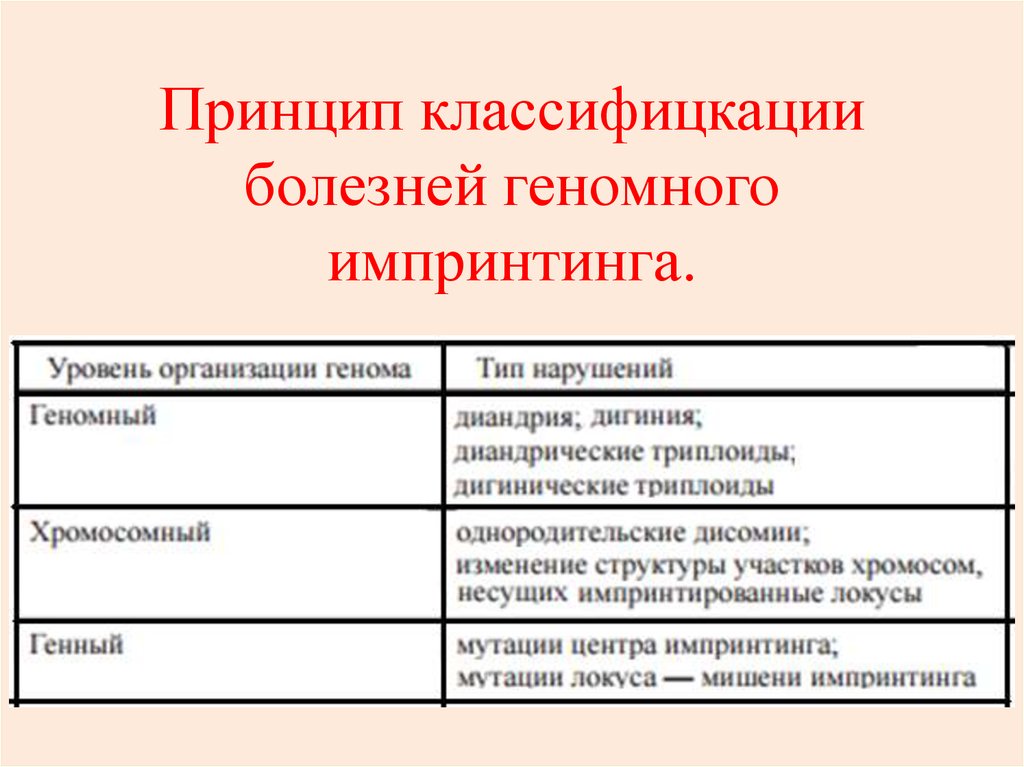 Принцип классифицкации болезней геномного импринтинга.

| Уровень организации генома | Тип нарушений |
|---|---|
| Геномный | диандрия; дигиния; диандрические триплоиды; дигинические триплоиды |
| Хромосомный | однородительские дисомии; изменение структуры участков хромосом, несущих импринтированные локусы |
| Генный | мутации центра импринтинга; мутации локуса — мишени импринтинга |